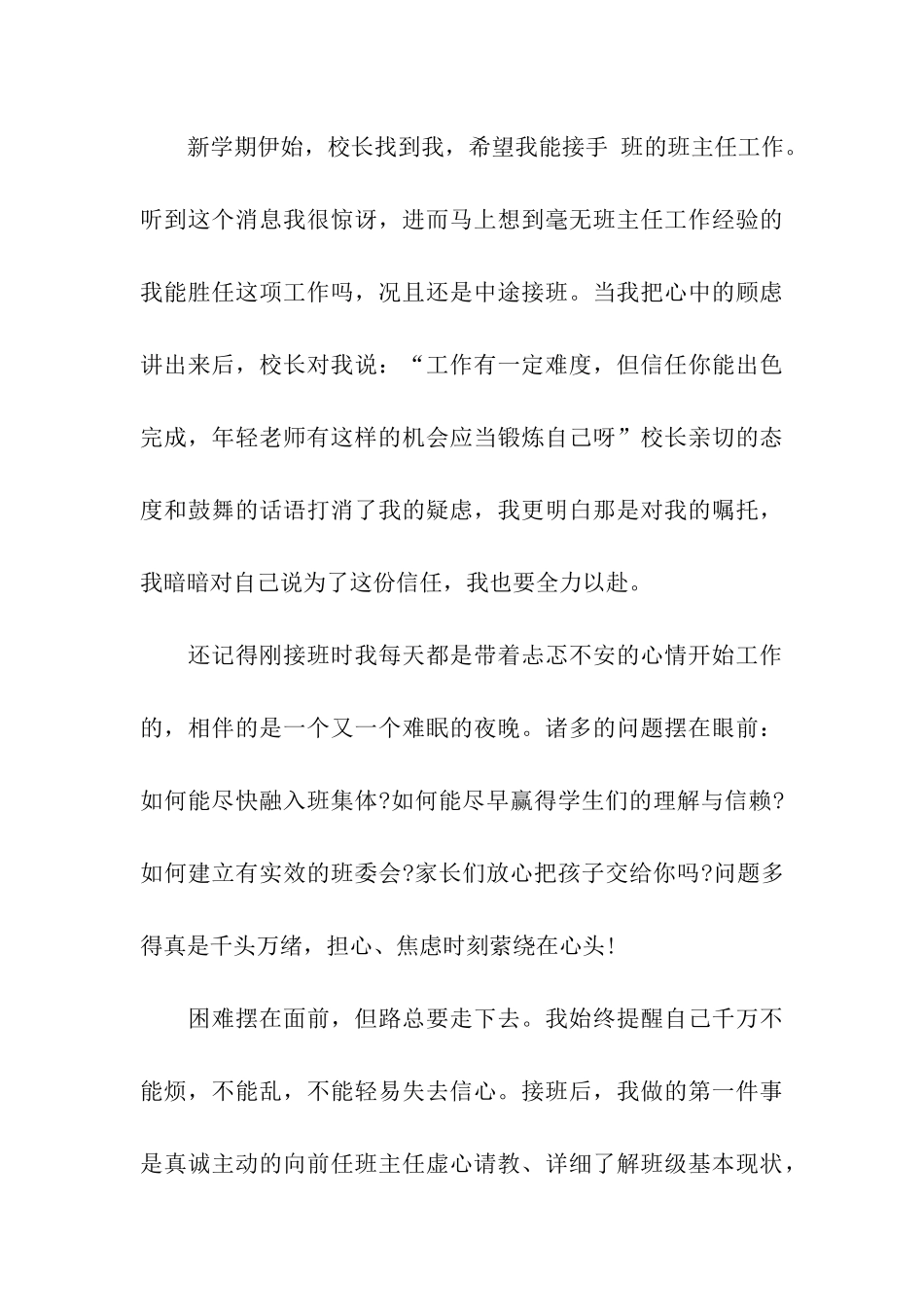 新学期伊始，校长找到我，希望我能接手 班的班主任工作。听到这个消息我很惊讶，进而马上想到毫无班主任工作经验的我能胜任这项工作吗，况且还是中途接班。当我把心中的顾虑讲出来后，校长对我说：“工作有一定难度，但信任你能出色完成，年轻老师有这样的机会应当锻炼自己呀”校长亲切的态度和鼓舞的话语打消了我的疑虑，我更明白那是对我的嘱托，我暗暗对自己说为了这份信任，我也要全力以赴。

还记得刚接班时我每天都是带着忐忑不安的心情开始工作的，相伴的是一个又一个难眠的夜晚。诸多的问题摆在眼前：如何能尽快融入班集体?如何能尽早赢得学生们的理解与信赖?如何建立有实效的班委会?家长们放心把孩子交给你吗?问题多得真是千头万绪，担心、焦虑时刻萦绕在心头!

困难摆在面前，但路总要走下去。我始终提醒自己千万不能烦，不能乱，不能轻易失去信心。接班后，我做的第一件事是真诚主动的向前任班主任虚心请教、详细了解班级基本现状，